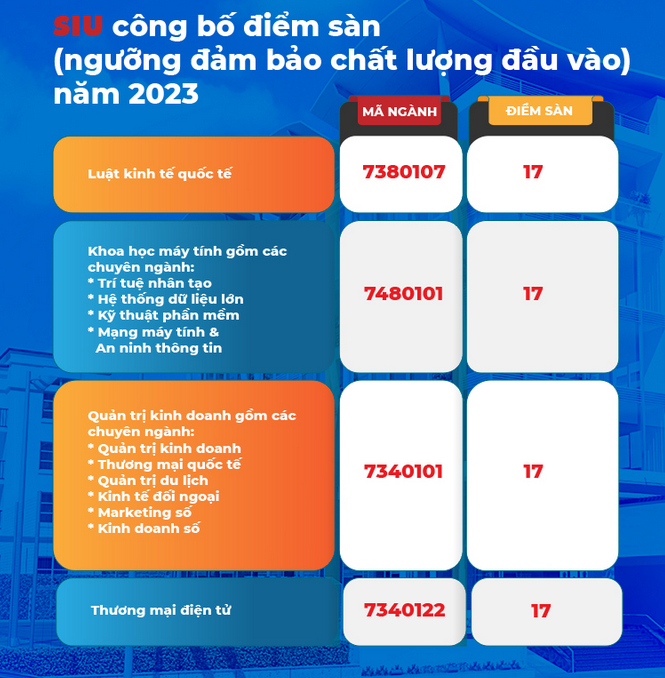 SIU công bố điểm sàn (ngưỡng đảm bảo chất lượng đầu vào) năm 2023

| | MÃ NGÀNH | ĐIỂM SÀN |
|---|---|---|
| Luật kinh tế quốc tế | 7380107 | 17 |
| Khoa học máy tính gồm các chuyên ngành: * Trí tuệ nhân tạo * Hệ thống dữ liệu lớn * Kỹ thuật phần mềm * Mạng máy tính & An ninh thông tin | 7480101 | 17 |
| Quản trị kinh doanh gồm các chuyên ngành: * Quản trị kinh doanh * Thương mại quốc tế * Quản trị du lịch * Kinh tế đối ngoại * Marketing số * Kinh doanh số | 7340101 | 17 |
| Thương mại điện tử | 7340122 | 17 |